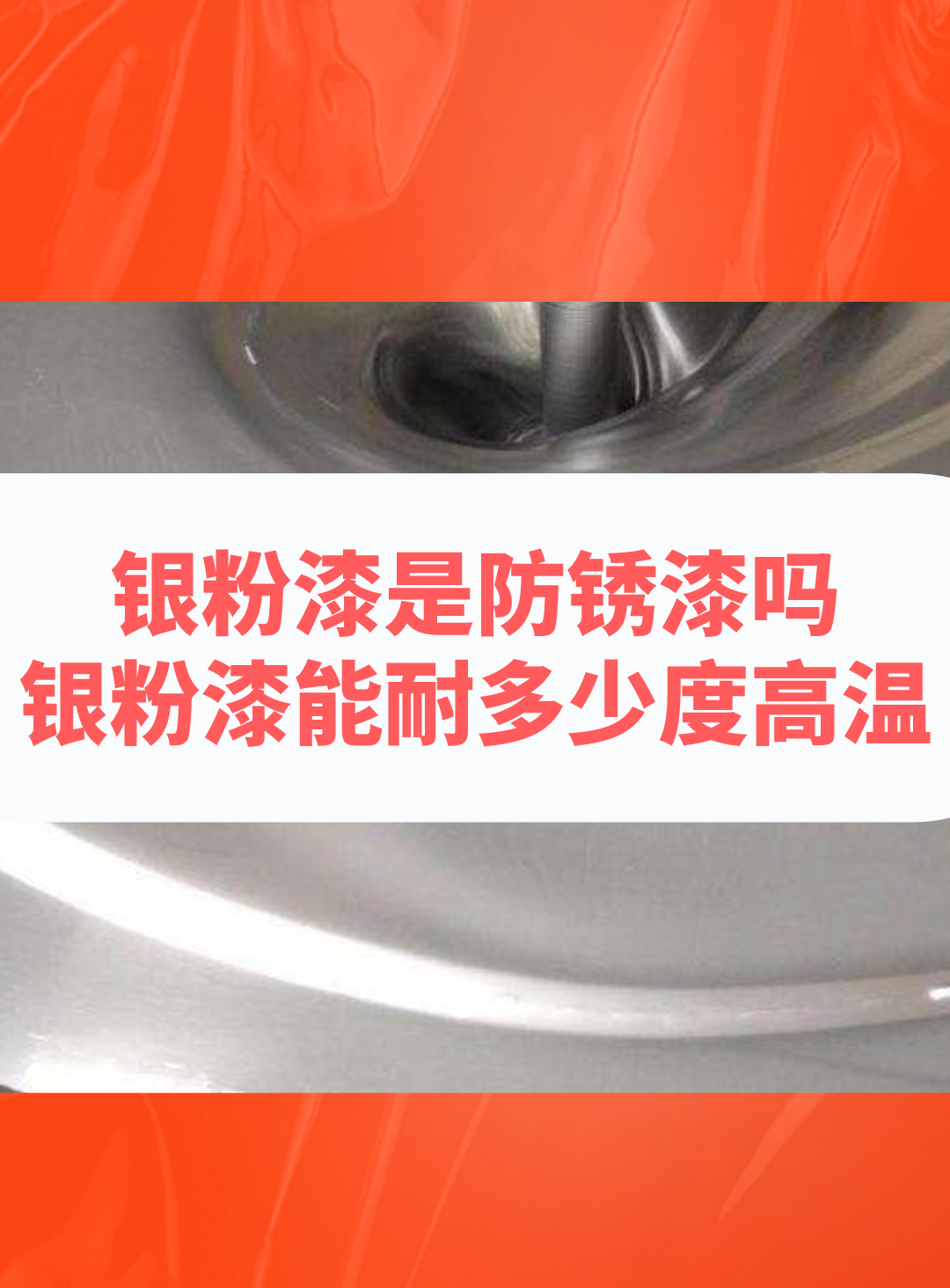 银粉漆是防锈漆吗
银粉漆能耐多少度高温